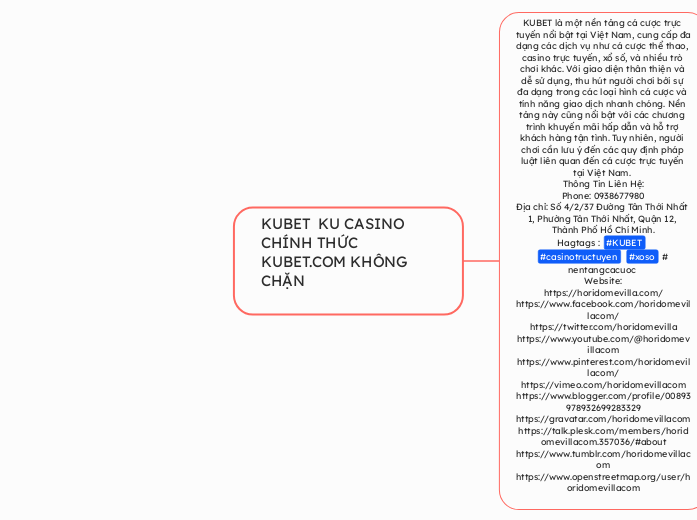 KUBET KU CASINO CHÍNH THỨC KUBET.COM KHÔNG CHẶN

KUBET là một nền tảng cá cược trực tuyến nổi bật tại Việt Nam, cung cấp đa dạng các dịch vụ như cá cược thể thao, casino trực tuyến, xổ số, và nhiều trò chơi khác. Với giao diện thân thiện và dễ sử dụng, thu hút người chơi bởi sự đa dạng trong các loại hình cá cược và tính năng giao dịch nhanh chóng. Nền tảng này cũng nổi bật với các chương trình khuyến mãi hấp dẫn và hỗ trợ khách hàng tận tình. Tuy nhiên, người chơi cần lưu ý đến các quy định pháp luật liên quan đến cá cược trực tuyến tại Việt Nam.
Thông Tin Liên Hệ:
Phone: 0938677980
Địa chỉ: Số 4/2/37 Đường Tân Thới Nhất 1, Phường Tân Thới Nhất, Quận 12, Thành Phố Hồ Chí Minh.
Hagtags : #KUBET #casinotructuyen #xoso #nentangcacuoc
Website:
https://horidomevilla.com/
https://www.facebook.com/horidomevillacom/
https://twitter.com/horidomevilla
https://www.youtube.com/@horidomevillacom
https://www.pinterest.com/horidomevillacom/
https://vimeo.com/horidomevillacom
https://www.blogger.com/profile/00893978932699283329
https://gravatar.com/horidomevillacom
https://talk.plesk.com/members/horidomevillacom.357036/#about
https://www.tumblr.com/horidomevillacom
https://www.openstreetmap.org/user/horidomevillacom